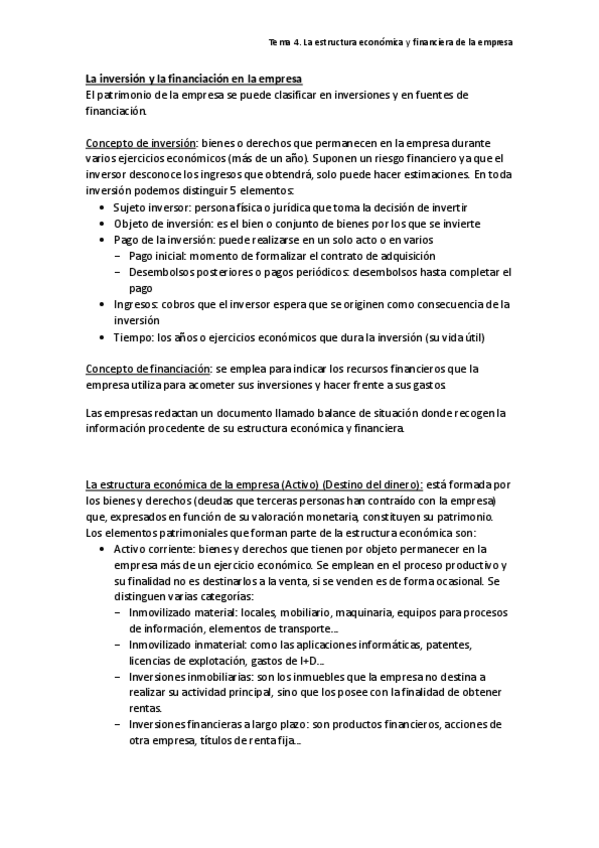 Tema 4. La estructura económica y financiera de la empresa

La inversión y la financiación en la empresa
El patrimonio de la empresa se puede clasificar en inversiones y en fuentes de financiación.

Concepto de inversión: bienes o derechos que permanecen en la empresa durante varios ejercicios económicos (más de un año). Suponen un riesgo financiero ya que el inversor desconoce los ingresos que obtendrá, solo puede hacer estimaciones. En toda inversión podemos distinguir 5 elementos:
• Sujeto inversor: persona física o jurídica que toma la decisión de invertir
• Objeto de inversión: es el bien o conjunto de bienes por los que se invierte
• Pago de la inversión: puede realizarse en un solo acto o en varios
– Pago inicial: momento de formalizar el contrato de adquisición
– Desembolsos posteriores o pagos periódicos: desembolsos hasta completar el pago
• Ingresos: cobros que el inversor espera que se originen como consecuencia de la inversión
• Tiempo: los años o ejercicios económicos que dura la inversión (su vida útil)

Concepto de financiación: se emplea para indicar los recursos financieros que la empresa utiliza para acometer sus inversiones y hacer frente a sus gastos

Las empresas redactan un documento llamado balance de situación donde recogen la información procedente de su estructura económica y financiera.

La estructura económica de la empresa (Activo) (Destino del dinero): está formada por los bienes y derechos (deudas que terceras personas han contraído con la empresa) que, expresados en función de su valoración monetaria, constituyen su patrimonio. Los elementos patrimoniales que forman parte de la estructura económica son:
• Activo corriente: bienes y derechos que tienen por objeto permanecer en la empresa más de un ejercicio económico. Se emplean en el proceso productivo y su finalidad no es destinarlos a la venta, si se venden es de forma ocasional. Se distinguen varias categorías:
– Inmovilizado material: locales, mobiliario, maquinaria, equipos para procesos de información, elementos de transporte…
– Inmovilizado inmaterial: como las aplicaciones informáticas, patentes, licencias de explotación, gastos de I+D…
– Inversiones inmobiliarias: son los inmuebles que la empresa no destina a realizar su actividad principal, sino que los posee con la finalidad de obtener rentas.
– Inversiones financieras a largo plazo: son productos financieros, acciones de otra empresa, títulos de renta fija…